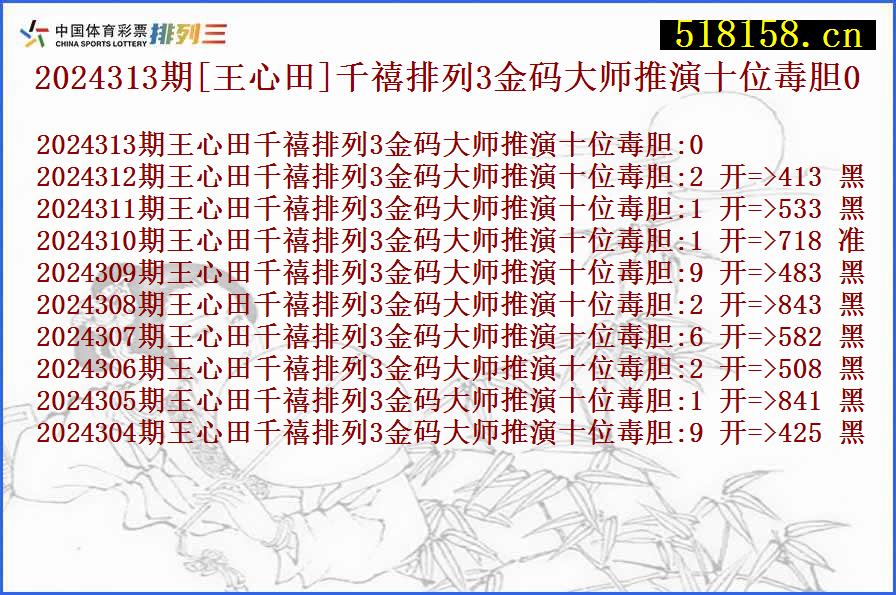 中国体育彩票 CHINA SPORTS LOTTERY 排列三

518158.cn

2024313期[王心田]千禧排列3金码大师推演十位毒胆0

2024313期王心田千禧排列3金码大师推演十位毒胆:0
2024312期王心田千禧排列3金码大师推演十位毒胆:2 开=>413 黑
2024311期王心田千禧排列3金码大师推演十位毒胆:1 开=>533 黑
2024310期王心田千禧排列3金码大师推演十位毒胆:1 开=>718 准
2024309期王心田千禧排列3金码大师推演十位毒胆:9 开=>483 黑
2024308期王心田千禧排列3金码大师推演十位毒胆:2 开=>843 黑
2024307期王心田千禧排列3金码大师推演十位毒胆:6 开=>582 黑
2024306期王心田千禧排列3金码大师推演十位毒胆:2 开=>508 黑
2024305期王心田千禧排列3金码大师推演十位毒胆:1 开=>841 黑
2024304期王心田千禧排列3金码大师推演十位毒胆:9 开=>425 黑